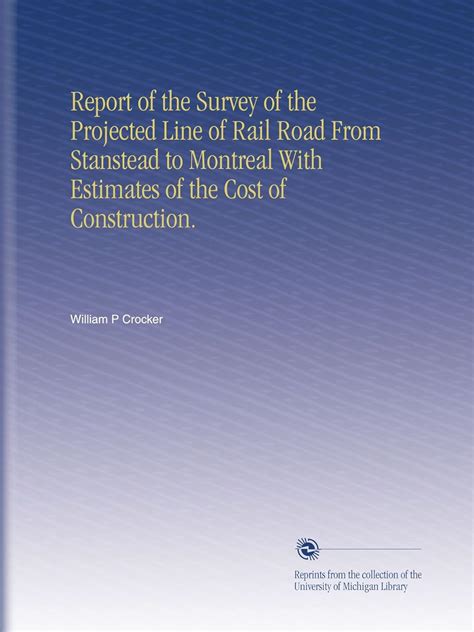 Report of the Survey of the Projected Line of Rail Road From Stanstead to Montreal With Estimates of the Cost of Construction.

William P Crocker

Reprints from the collection of the University of Michigan Library